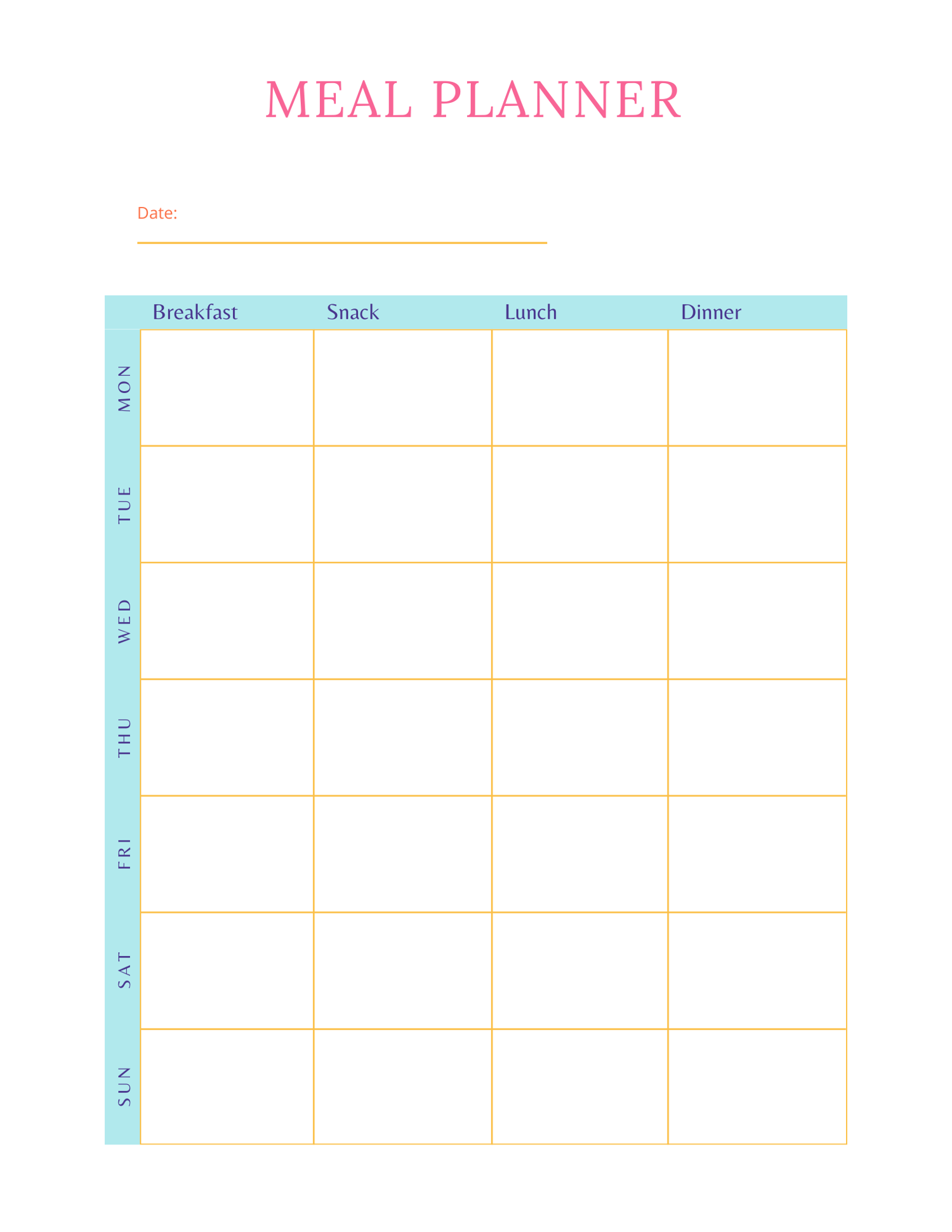 MEAL PLANNER

Date:

| | Breakfast | Snack | Lunch | Dinner |
|---|---|---|---|---|
| MON | | | | |
| TUE | | | | |
| WED | | | | |
| THU | | | | |
| FRI | | | | |
| SAT | | | | |
| SUN | | | | |